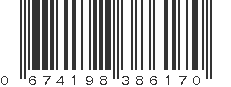 0 674198 386170